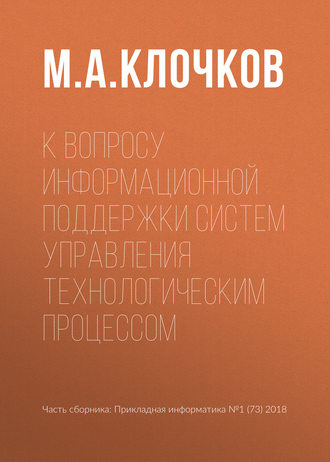 М.А.КЛОЧКОВ

К ВОПРОСУ ИНФОРМАЦИОННОЙ ПОДДЕРЖКИ СИСТЕМ УПРАВЛЕНИЯ ТЕХНОЛОГИЧЕСКИМ ПРОЦЕССОМ

Часть сборника: Прикладная информатика №1 (73) 2018